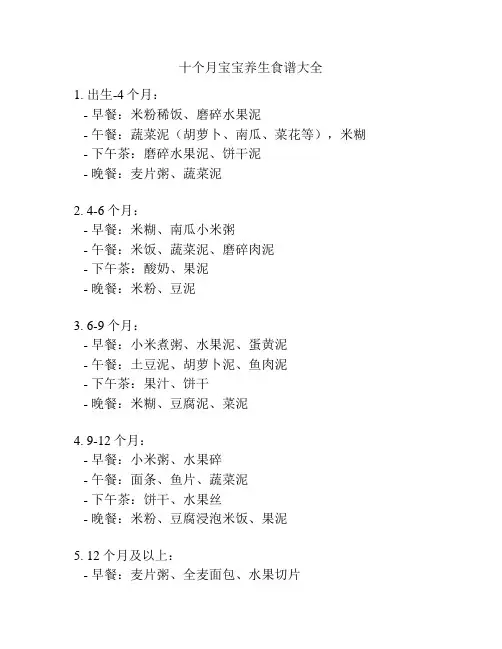 十个月宝宝养生食谱大全

1. 出生-4 个月：
- 早餐：米粉稀饭、磨碎水果泥
- 午餐：蔬菜泥（胡萝卜、南瓜、菜花等），米糊
- 下午茶：磨碎水果泥、饼干泥
- 晚餐：麦片粥、蔬菜泥

2. 4-6 个月：
- 早餐：米糊、南瓜小米粥
- 午餐：米饭、蔬菜泥、磨碎肉泥
- 下午茶：酸奶、果泥
- 晚餐：米粉、豆泥

3. 6-9 个月：
- 早餐：小米煮粥、水果泥、蛋黄泥
- 午餐：土豆泥、胡萝卜泥、鱼肉泥
- 下午茶：果汁、饼干
- 晚餐：米糊、豆腐泥、菜泥

4. 9-12 个月：
- 早餐：小米粥、水果碎
- 午餐：面条、鱼片、蔬菜泥
- 下午茶：饼干、水果丝
- 晚餐：米粉、豆腐浸泡米饭、果泥

5. 12 个月及以上：
- 早餐：麦片粥、全麦面包、水果切片